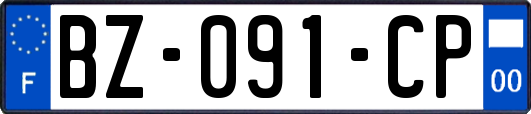 F

BZ-091-CP

00